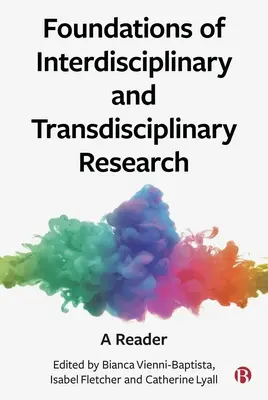 Foundations of Interdisciplinary and Transdisciplinary Research

A Reader

Edited by Bianca Vienni-Baptista, Isabel Fletcher and Catherine Lyall

B